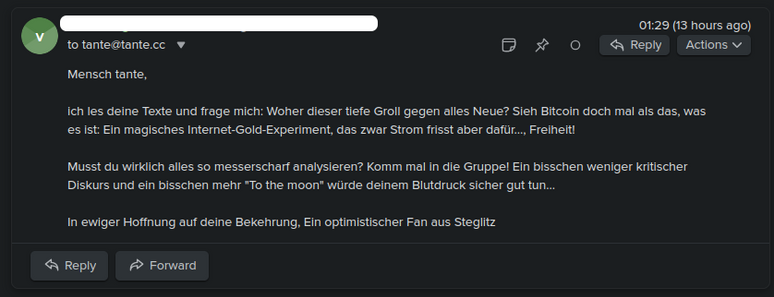 V

to tante@tante.cc

01:29 (13 hours ago)

Reply

Actions

Mensch tante,

ich les deine Texte und frage mich: Woher dieser tiefe Groll gegen alles Neue? Sieh Bitcoin doch mal als das, was es ist: Ein magisches Internet-Gold-Experiment, das zwar Strom frisst aber dafür..., Freiheit!

Musst du wirklich alles so messerscharf analysieren? Komm mal in die Gruppe! Ein bisschen weniger kritischer Diskurs und ein bisschen mehr "To the moon" würde deinem Blutdruck sicher gut tun...

In ewiger Hoffnung auf deine Bekehrung, Ein optimistischer Fan aus Steglitz

Reply

Forward